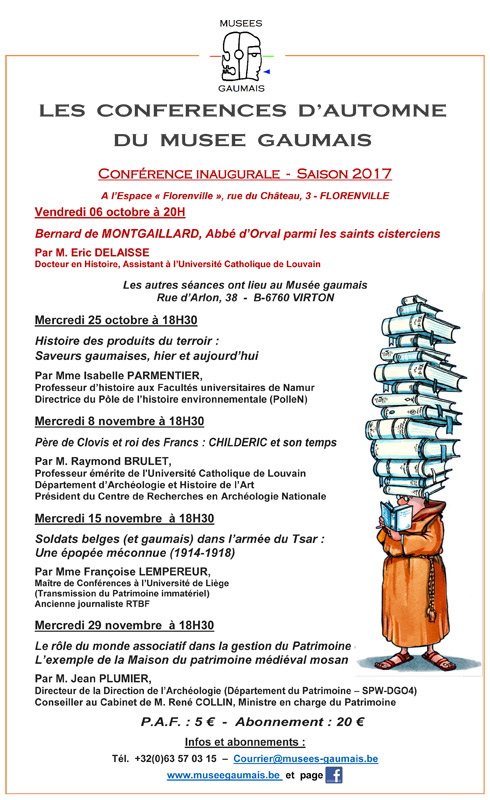 MUSEES
GAUMAIS

LES CONFERENCES D'AUTOMNE
DU MUSEE GAUMAIS

CONFÉRENCE INAUGURALE - SAISON 2017

A l'Espace « Florenville », rue du Château, 3 - FLORENVILLE

Vendredi 06 octobre à 20H

Bernard de MONTGAILLARD, Abbé d'Orval parmi les saints cisterciens

Par M. Eric DELAISSE
Docteur en Histoire, Assistant à l'Université Catholique de Louvain

Les autres séances ont lieu au Musée gaumais
Rue d'Arlon, 38 - B-6760 VIRTON

Mercredi 25 octobre à 18H30

Histoire des produits du terroir :
Saveurs gaumaises, hier et aujourd'hui

Par Mme Isabelle PARMENTIER,
Professeur d'histoire aux Facultés universitaires de Namur
Directrice du Pôle de l'histoire environnementale (PolleN)

Mercredi 8 novembre à 18H30

Père de Clovis et roi des Francs : CHILDERIC et son temps

Par M. Raymond BRULET,
Professeur émérite de l'Université Catholique de Louvain
Département d'Archéologie et Histoire de l'Art
Président du Centre de Recherches en Archéologie Nationale

Mercredi 15 novembre à 18H30

Soldats belges (et gaumais) dans l'armée du Tsar :
Une épopée méconnue (1914-1918)

Par Mme Françoise LEMPEREUR,
Maître de Conférences à l'Université de Liège
(Transmission du Patrimoine immatériel)
Ancienne journaliste RTBF

Mercredi 29 novembre à 18H30

Le rôle du monde associatif dans la gestion du Patrimoine
L'exemple de la Maison du patrimoine médiéval mosan

Par M. Jean PLUMIER,
Directeur de la Direction de l'Archéologie (Département du Patrimoine – SPW-DGO4)
Conseiller au Cabinet de M. René COLLIN, Ministre en charge du Patrimoine

P.A.F. : 5 € - Abonnement : 20 €

Infos et abonnements :

Tél. +32(0)63 57 03 15 – Courrier@musees-gaumais.be

www.museegaumais.be et page f